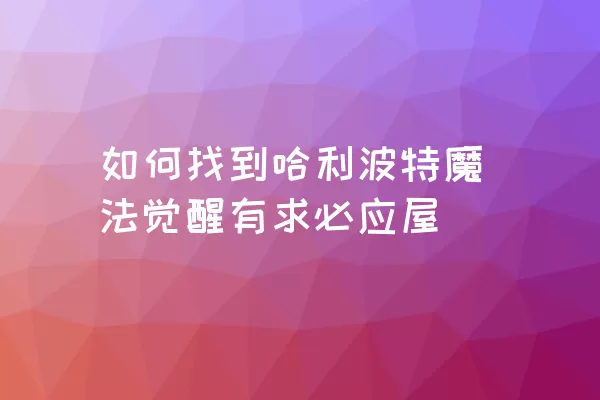 如何找到哈利波特魔法觉醒有求必应屋